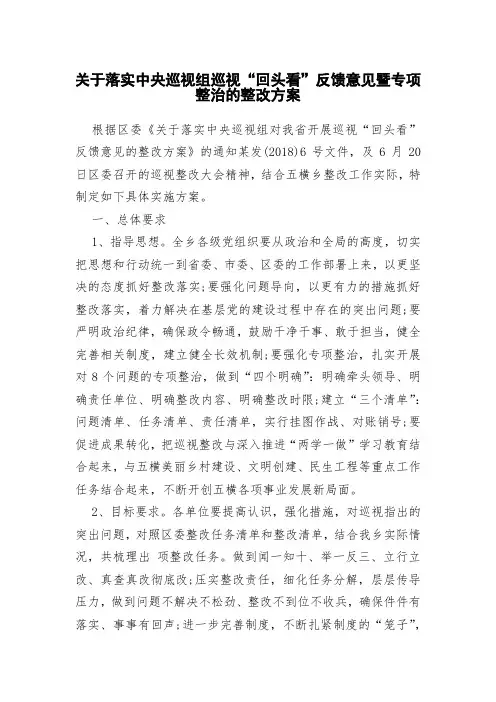 关于落实中央巡视组巡视“回头看”反馈意见暨专项整治的整改方案

根据区委《关于落实中央巡视组对我省开展巡视“回头看”反馈意见的整改方案》的通知某发(2018)6 号文件，及 6 月 20 日区委召开的巡视整改大会精神，结合五横乡整改工作实际，特制定如下具体实施方案。

一、总体要求

1、指导思想。全乡各级党组织要从政治和全局的高度，切实把思想和行动统一到省委、市委、区委的工作部署上来，以更坚决的态度抓好整改落实;要强化问题导向，以更有力的措施抓好整改落实，着力解决在基层党的建设过程中存在的突出问题;要严明政治纪律，确保政令畅通，鼓励干净干事、敢于担当，健全完善相关制度，建立健全长效机制;要强化专项整治，扎实开展对 8 个问题的专项整治，做到“四个明确”：明确牵头领导、明确责任单位、明确整改内容、明确整改时限;建立“三个清单”：问题清单、任务清单、责任清单，实行挂图作战、对账销号;要促进成果转化，把巡视整改与深入推进“两学一做”学习教育结合起来，与五横美丽乡村建设、文明创建、民生工程等重点工作任务结合起来，不断开创五横各项事业发展新局面。

2、目标要求。各单位要提高认识，强化措施，对巡视指出的突出问题，对照区委整改任务清单和整改清单，结合我乡实际情况，共梳理出 项整改任务。做到闻一知十、举一反三、立行立改、真查真改彻底改;压实整改责任，细化任务分解，层层传导压力，做到问题不解决不松劲、整改不到位不收兵，确保件件有落实、事事有回声;进一步完善制度，不断扎紧制度的“笼子”，